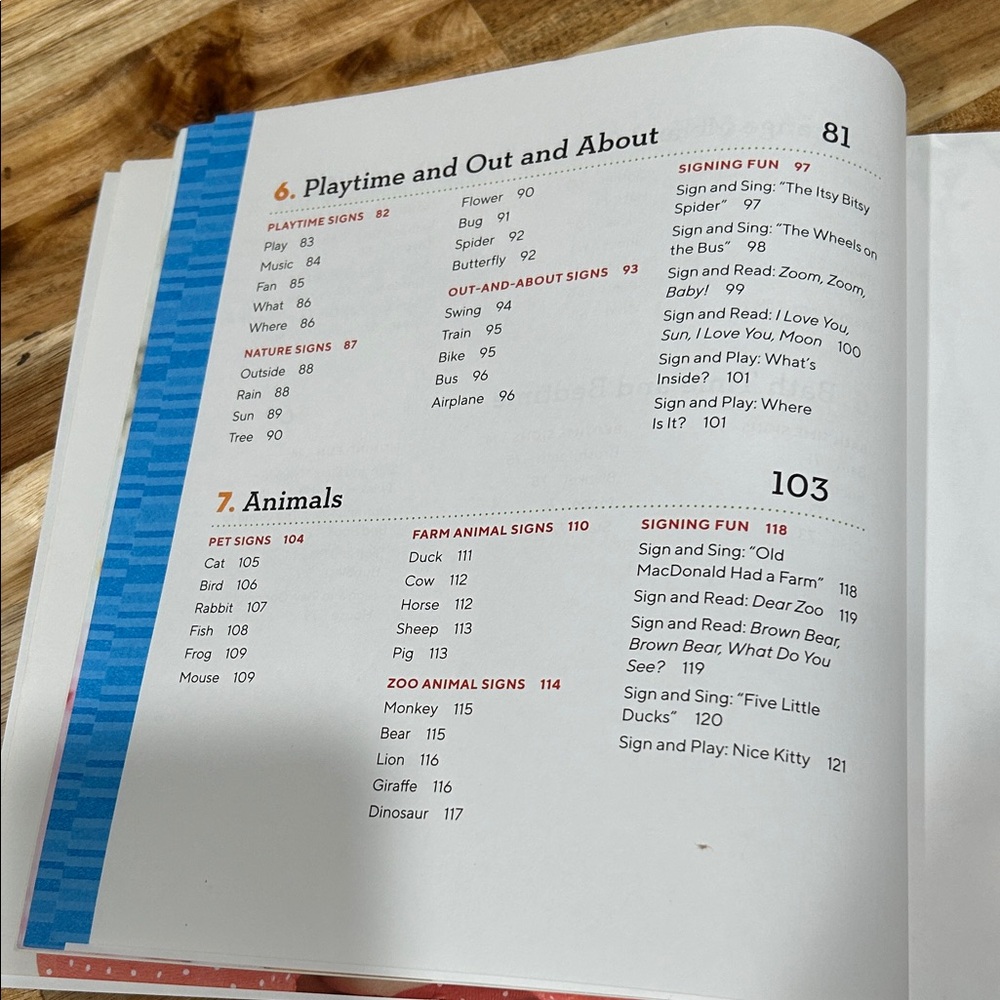 6. Playtime and Out and About 81

PLAYTIME SIGNS 82
Play 83
Music 84
Fan 85
What 86
Where 86

NATURE SIGNS 87
Outside 88
Rain 88
Sun 89
Tree 90

Flower 90
Bug 91
Spider 92
Butterfly 92

OUT-AND-ABOUT SIGNS 93
Swing 94
Train 95
Bike 95
Bus 96
Airplane 96

SIGNING FUN 97
Sign and Sing: "The Itsy Bitsy Spider" 97
Sign and Sing: "The Wheels on the Bus" 98
Sign and Read: Zoom, Zoom, Baby! 99
Sign and Read: I Love You, Sun, I Love You, Moon 100
Sign and Play: What's Inside? 101
Sign and Play: Where Is It? 101

7. Animals 103

PET SIGNS 104
Cat 105
Bird 106
Rabbit 107
Fish 108
Frog 109
Mouse 109

FARM ANIMAL SIGNS 110
Duck 111
Cow 112
Horse 112
Sheep 113
Pig 113

ZOO ANIMAL SIGNS 114
Monkey 115
Bear 115
Lion 116
Giraffe 116
Dinosaur 117

SIGNING FUN 118
Sign and Sing: "Old MacDonald Had a Farm" 118
Sign and Read: Dear Zoo 119
Sign and Read: Brown Bear, Brown Bear, What Do You See? 119
Sign and Sing: "Five Little Ducks" 120
Sign and Play: Nice Kitty 121